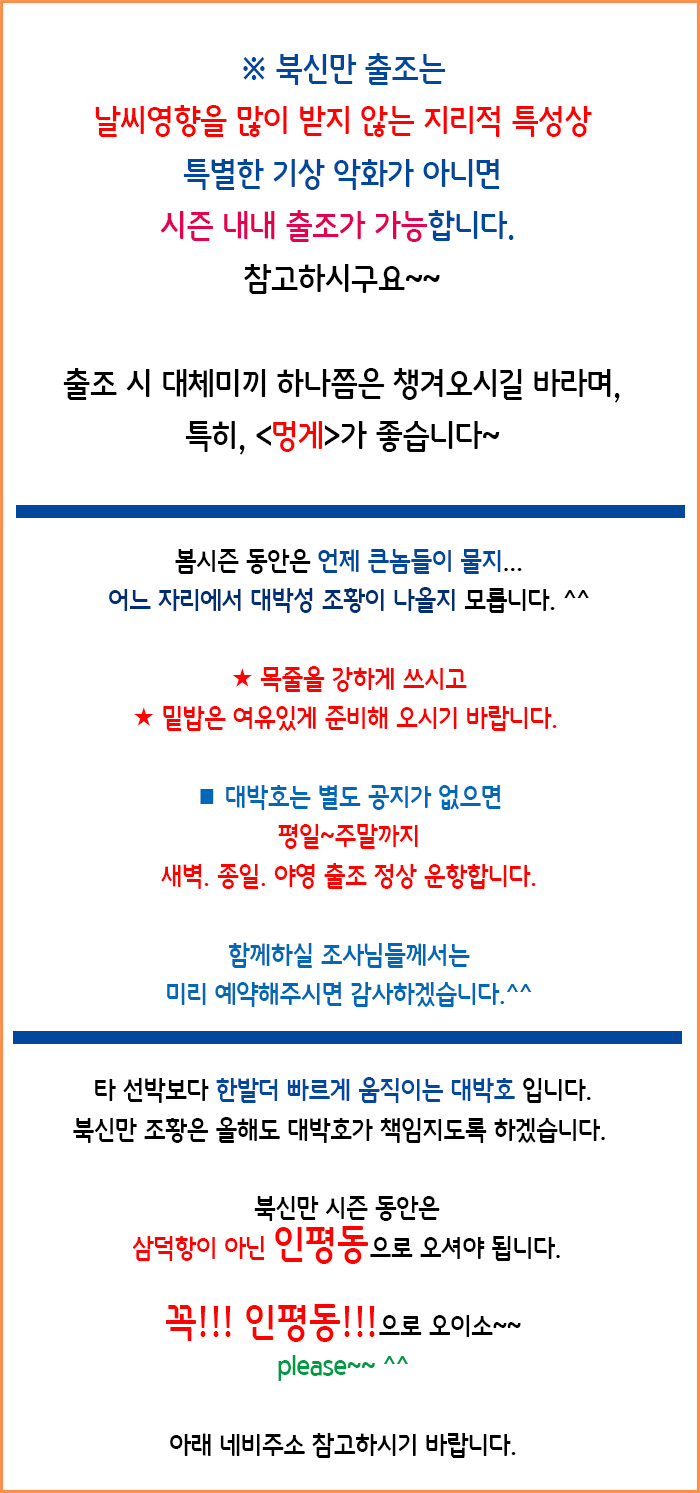 ※ 북신만 출조는
날씨영향을 많이 받지 않는 지리적 특성상
특별한 기상 악화가 아니면
시즌 내내 출조가 가능합니다.
참고하시구요~~

출조 시 대체미끼 하나쯤은 챙겨오시길 바라며,
특히, <멍게>가 좋습니다~

봄시즌 동안은 언제 큰놈들이 물지...
어느 자리에서 대박성 조황이 나올지 모릅니다. ^^

★ 목줄을 강하게 쓰시고
★ 밑밥은 여유있게 준비해 오시기 바랍니다.

■ 대박호는 별도 공지가 없으면
평일~주말까지
새벽. 종일. 야영 출조 정상 운항합니다.

함께하실 조사님들께서는
미리 예약해주시면 감사하겠습니다.^^

타 선박보다 한발더 빠르게 움직이는 대박호 입니다.
북신만 조황은 올해도 대박호가 책임지도록 하겠습니다.

북신만 시즌 동안은
삼덕항이 아닌 인평동으로 오셔야 됩니다.

꼭!!! 인평동!!!으로 오이소~~
please~~ ^^

아래 네비주소 참고하시기 바랍니다.